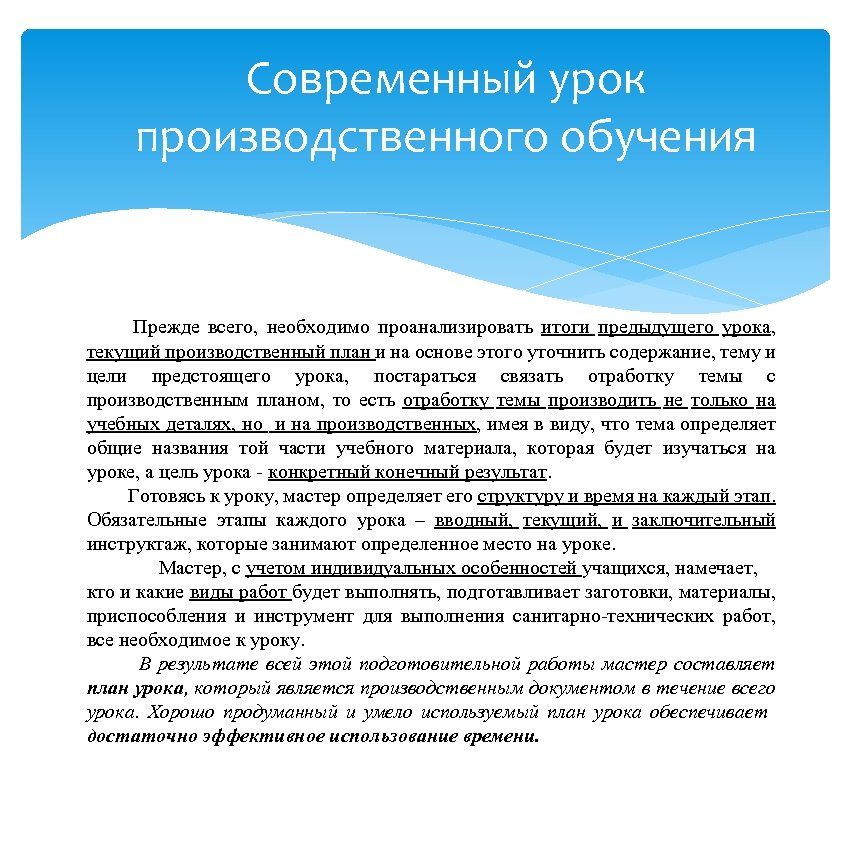 Современный урок производственного обучения

Прежде всего, необходимо проанализировать итоги предыдущего урока, текущий производственный план и на основе этого уточнить содержание, тему и цели предстоящего урока, постараться связать отработку темы с производственным планом, то есть отработку темы производить не только на учебных деталях, но и на производственных, имея в виду, что тема определяет общие названия той части учебного материала, которая будет изучаться на уроке, а цель урока - конкретный конечный результат.

Готовясь к уроку, мастер определяет его структуру и время на каждый этап. Обязательные этапы каждого урока – вводный, текущий, и заключительный инструктаж, которые занимают определенное место на уроке.

Мастер, с учетом индивидуальных особенностей учащихся, намечает, кто и какие виды работ будет выполнять, подготавливает заготовки, материалы, приспособления и инструмент для выполнения санитарно-технических работ, все необходимое к уроку.

В результате всей этой подготовительной работы мастер составляет план урока, который является производственным документом в течение всего урока. Хорошо продуманный и умело используемый план урока обеспечивает достаточно эффективное использование времени.